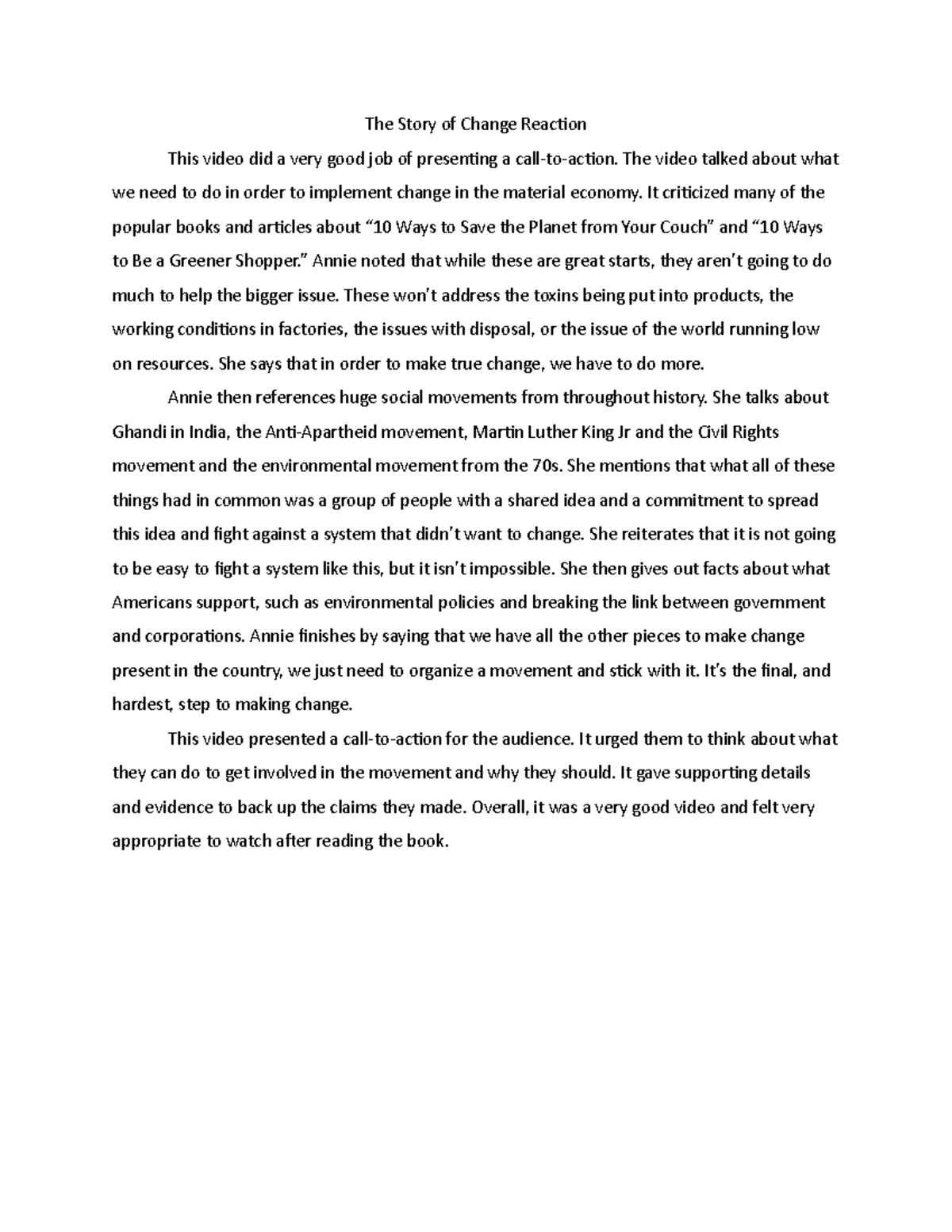 The Story of Change Reaction

This video did a very good job of presenting a call-to-action. The video talked about what we need to do in order to implement change in the material economy. It criticized many of the popular books and articles about “10 Ways to Save the Planet from Your Couch” and “10 Ways to Be a Greener Shopper.” Annie noted that while these are great starts, they aren’t going to do much to help the bigger issue. These won’t address the toxins being put into products, the working conditions in factories, the issues with disposal, or the issue of the world running low on resources. She says that in order to make true change, we have to do more.

Annie then references huge social movements from throughout history. She talks about Ghandi in India, the Anti-Apartheid movement, Martin Luther King Jr and the Civil Rights movement and the environmental movement from the 70s. She mentions that what all of these things had in common was a group of people with a shared idea and a commitment to spread this idea and fight against a system that didn’t want to change. She reiterates that it is not going to be easy to fight a system like this, but it isn’t impossible. She then gives out facts about what Americans support, such as environmental policies and breaking the link between government and corporations. Annie finishes by saying that we have all the other pieces to make change present in the country, we just need to organize a movement and stick with it. It’s the final, and hardest, step to making change.

This video presented a call-to-action for the audience. It urged them to think about what they can do to get involved in the movement and why they should. It gave supporting details and evidence to back up the claims they made. Overall, it was a very good video and felt very appropriate to watch after reading the book.